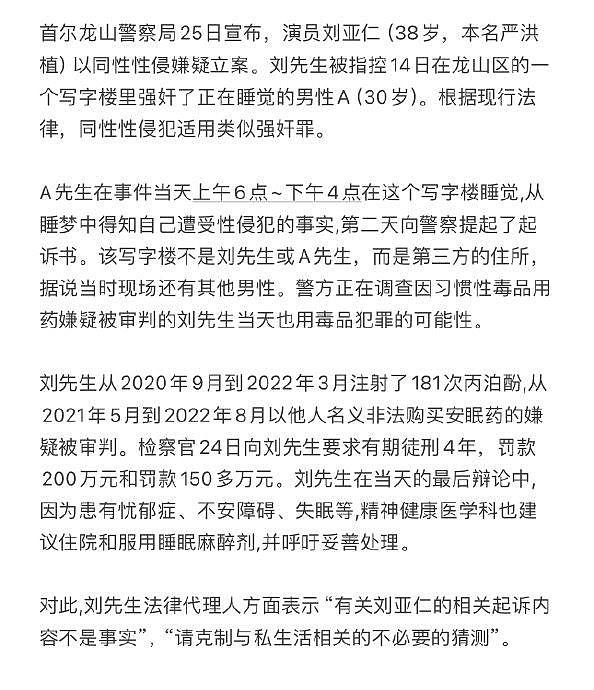 首尔龙山警察局25日宣布，演员刘亚仁（38岁，本名严洪植）以同性性侵嫌疑立案。刘先生被指控14日在龙山区的一个写字楼里强奸了正在睡觉的男性A（30岁）。根据现行法律，同性性侵犯适用类似强奸罪。

A先生在事件当天上午6点~下午4点在这个写字楼睡觉,从睡梦中得知自己遭受性侵犯的事实,第二天向警察提起了起诉书。该写字楼不是刘先生或A先生，而是第三方的住所，据说当时现场还有其他男性。警方正在调查因习惯性毒品用药嫌疑被审判的刘先生当天也用毒品犯罪的可能性。

刘先生从2020年9月到2022年3月注射了181次丙泊酚,从2021年5月到2022年8月以他人名义非法购买安眠药的嫌疑被审判。检察官24日向刘先生要求有期徒刑4年，罚款200万元和罚款150多万元。刘先生在当天的最后辩论中，因为患有忧郁症、不安障碍、失眠等,精神健康医学科也建议住院和服用睡眠麻醉剂,并呼吁妥善处理。

对此,刘先生法律代理人方面表示“有关刘亚仁的相关起诉内容不是事实”，“请克制与私生活相关的不必要的猜测”。